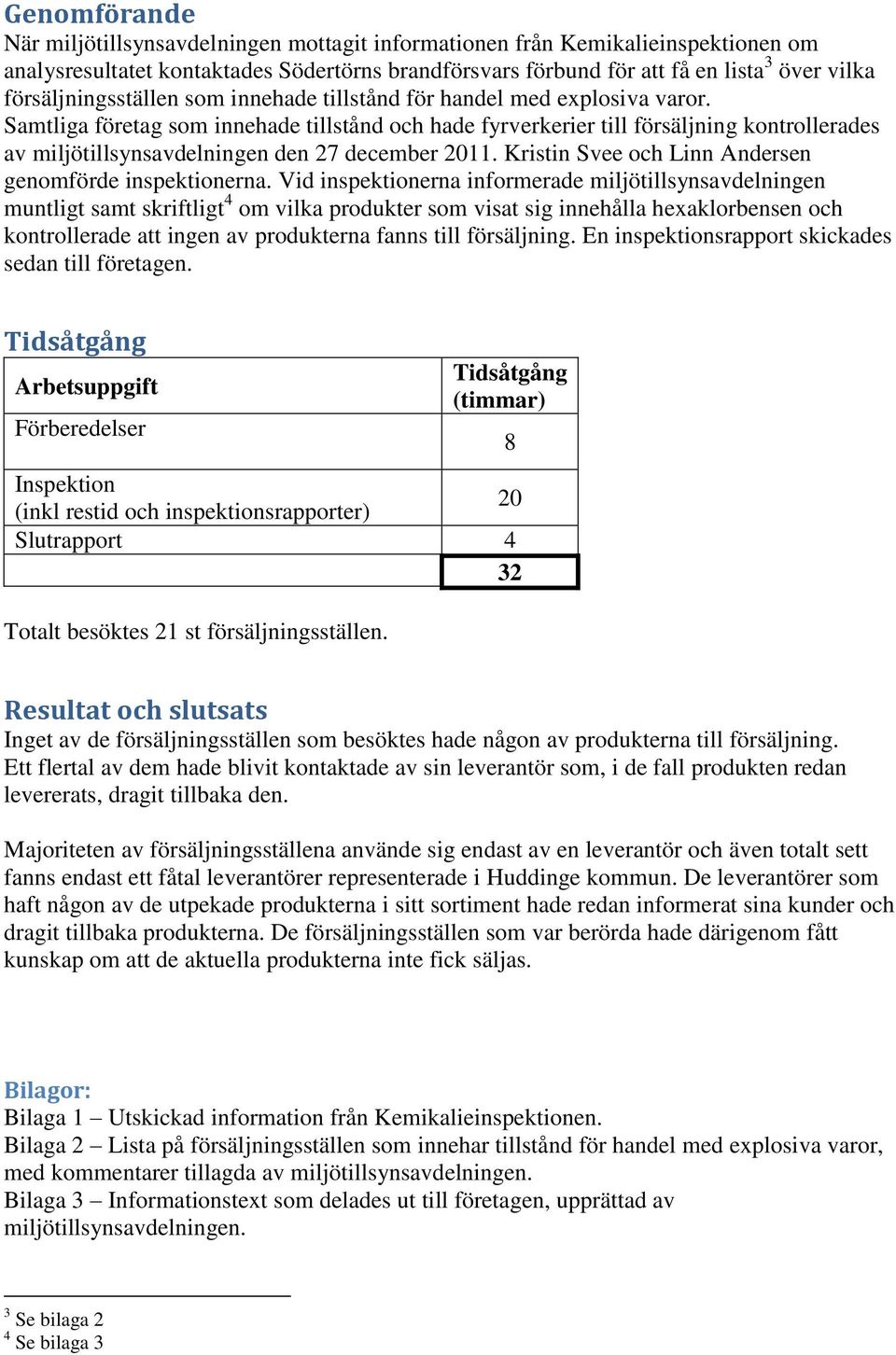 Genomförande
När miljötillsynsavdelningen mottagit informationen från Kemikalieinspektionen om analysresultatet kontaktades Södertörns brandförsvars förbund för att få en lista$^3$ över vilka försäljningsställen som innehade tillstånd för handel med explosiva varor. Samtliga företag som innehade tillstånd och hade fyrverkerier till försäljning kontrollerades av miljötillsynsavdelningen den 27 december 2011. Kristin Svee och Linn Andersen genomförde inspektionerna. Vid inspektionerna informerade miljötillsynsavdelningen muntligt samt skriftligt$^4$ om vilka produkter som visat sig innehålla hexaklorbensen och kontrollerade att ingen av produkterna fanns till försäljning. En inspektionsrapport skickades sedan till företagen.

Tidsåtgång

| Arbetsuppgift | Tidsåtgång (timmar) |
|---|---|
| Förberedelser | 8 |
| Inspektion (inkl restid och inspektionsrapporter) | 20 |
| Slutrapport | 4 |
| | 32 |

Totalt besöktes 21 st försäljningsställen.

Resultat och slutsats
Inget av de försäljningsställen som besöktes hade någon av produkterna till försäljning. Ett flertal av dem hade blivit kontaktade av sin leverantör som, i de fall produkten redan levererats, dragit tillbaka den.

Majoriteten av försäljningsställena använde sig endast av en leverantör och även totalt sett fanns endast ett fåtal leverantörer representerade i Huddinge kommun. De leverantörer som haft någon av de utpekade produkterna i sitt sortiment hade redan informerat sina kunder och dragit tillbaka produkterna. De försäljningsställen som var berörda hade därigenom fått kunskap om att de aktuella produkterna inte fick säljas.

Bilagor:
Bilaga 1 – Utskickad information från Kemikalieinspektionen.
Bilaga 2 – Lista på försäljningsställen som innehar tillstånd för handel med explosiva varor, med kommentarer tillagda av miljötillsynsavdelningen.
Bilaga 3 – Informationstext som delades ut till företagen, upprättad av miljötillsynsavdelningen.

$^3$ Se bilaga 2
$^4$ Se bilaga 3